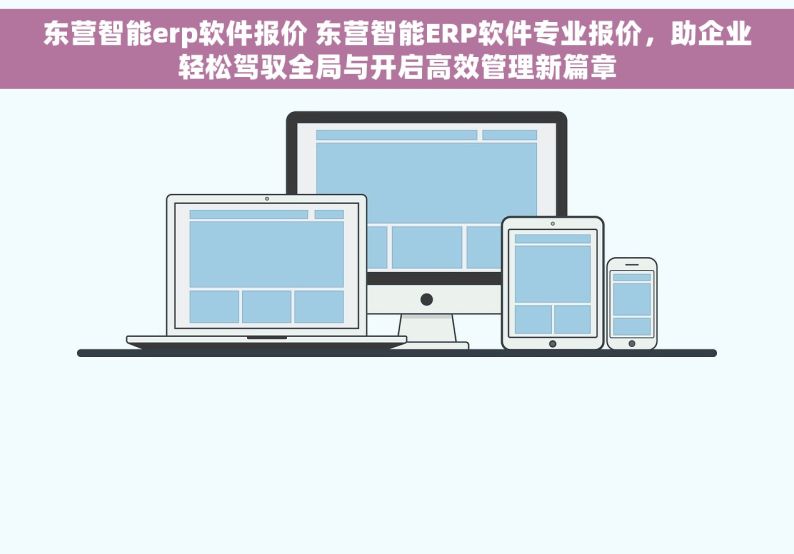 东营智能erp软件报价 东营智能ERP软件专业报价，助企业轻松驾驭全局与开启高效管理新篇章